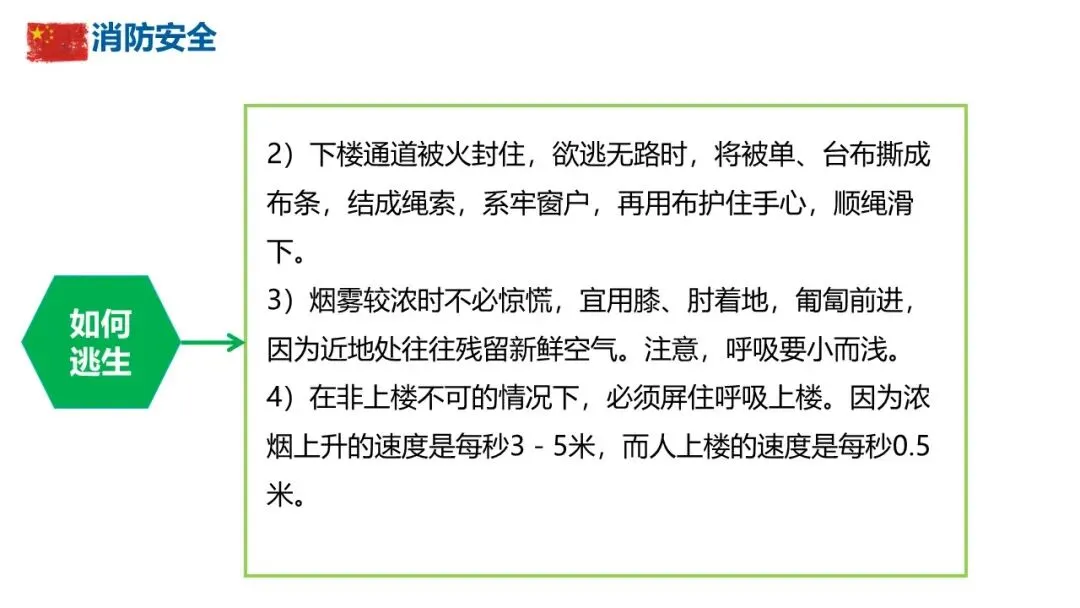 消防安全

如何
逃生

2）下楼通道被火封住，欲逃无路时，将被单、台布撕成布条，结成绳索，系牢窗户，再用布护住手心，顺绳滑下。

3）烟雾较浓时不必惊慌，宜用膝、肘着地，匍匐前进，因为近地处往往残留新鲜空气。注意，呼吸要小而浅。

4）在非上楼不可的情况下，必须屏住呼吸上楼。因为浓烟上升的速度是每秒3－5米，而人上楼的速度是每秒0.5米。